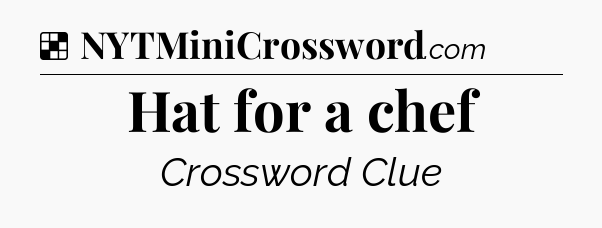 NYTMiniCrossword.com

Hat for a chef

Crossword Clue